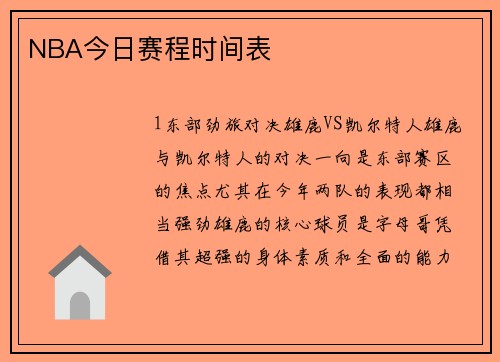 NBA今日赛程时间表

1东部劲旅对决雄鹿VS凯尔特人雄鹿与凯尔特人的对决一向是东部赛区的焦点尤其在今年两队的表现都相当强劲雄鹿的核心球员是字母哥凭借其超强的身体素质和全面的能力